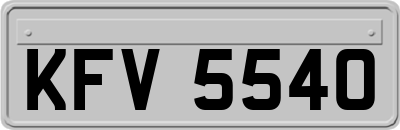 KFV 5540